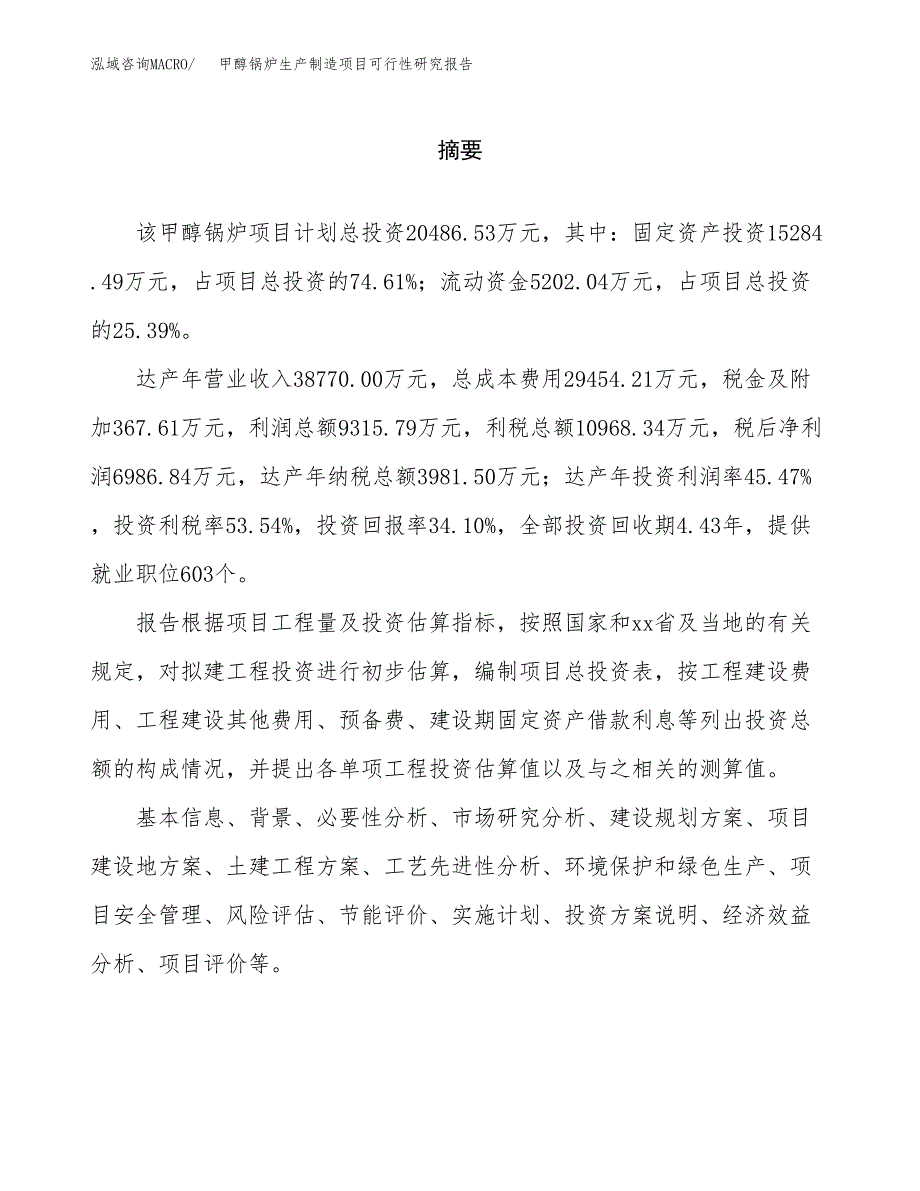 泓域咨询MACRO/　甲醇锅炉生产制造项目可行性研究报告

摘要

该甲醇锅炉项目计划总投资20486.53万元，其中：固定资产投资15284.49万元，占项目总投资的74.61%；流动资金5202.04万元，占项目总投资的25.39%。

达产年营业收入38770.00万元，总成本费用29454.21万元，税金及附加367.61万元，利润总额9315.79万元，利税总额10968.34万元，税后净利润6986.84万元，达产年纳税总额3981.50万元；达产年投资利润率45.47%，投资利税率53.54%，投资回报率34.10%，全部投资回收期4.43年，提供就业职位603个。

报告根据项目工程量及投资估算指标，按照国家和xx省及当地的有关规定，对拟建工程投资进行初步估算，编制项目总投资表，按工程建设费用、工程建设其他费用、预备费、建设期固定资产借款利息等列出投资总额的构成情况，并提出各单项工程投资估算值以及与之相关的测算值。

基本信息、背景、必要性分析、市场研究分析、建设规划方案、项目建设地方案、土建工程方案、工艺先进性分析、环境保护和绿色生产、项目安全管理、风险评估、节能评价、实施计划、投资方案说明、经济效益分析、项目评价等。